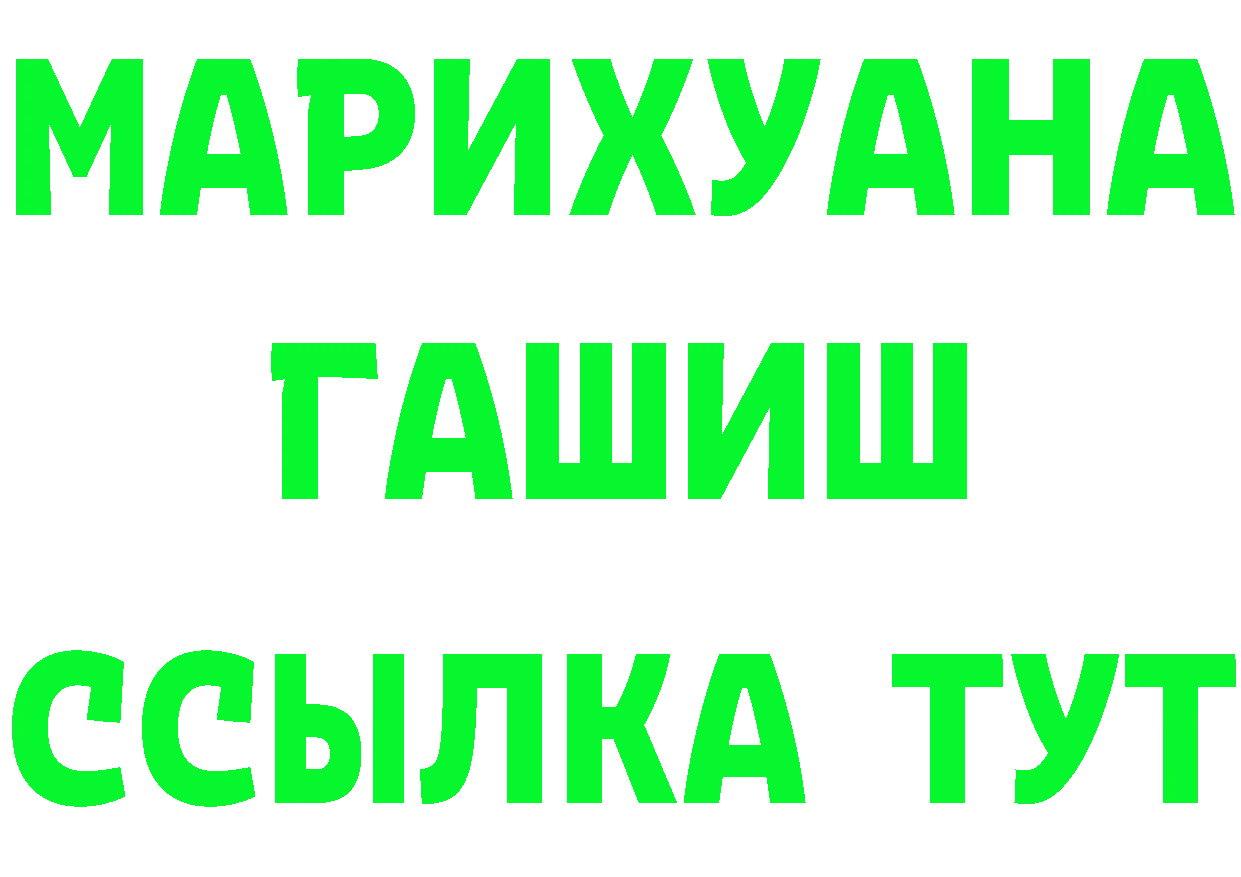 МАРИХУАНА
ГАШИШ
ССЫЛКА ТУТ